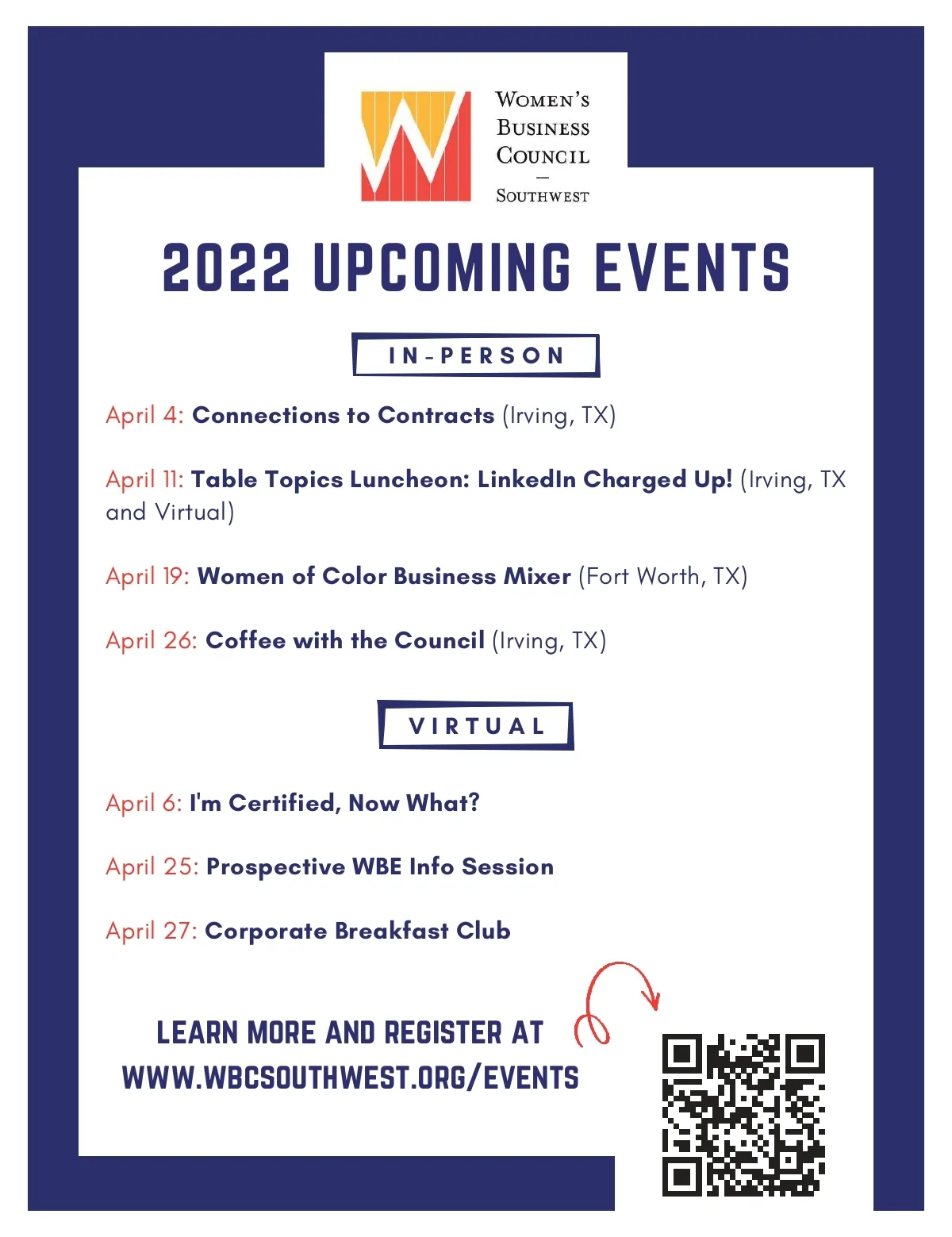 WOMEN'S BUSINESS COUNCIL
—
SOUTHWEST

2022 UPCOMING EVENTS

IN-PERSON

April 4: Connections to Contracts (Irving, TX)

April 11: Table Topics Luncheon: LinkedIn Charged Up! (Irving, TX and Virtual)

April 19: Women of Color Business Mixer (Fort Worth, TX)

April 26: Coffee with the Council (Irving, TX)

VIRTUAL

April 6: I'm Certified, Now What?

April 25: Prospective WBE Info Session

April 27: Corporate Breakfast Club

LEARN MORE AND REGISTER AT WWW.WBCSOUTHWEST.ORG/EVENTS